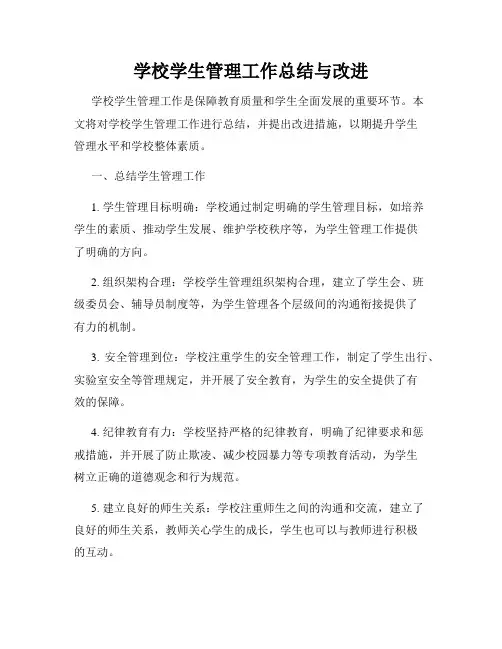 学校学生管理工作总结与改进

学校学生管理工作是保障教育质量和学生全面发展的重要环节。本文将对学校学生管理工作进行总结，并提出改进措施，以期提升学生管理水平和学校整体素质。

一、总结学生管理工作

1. 学生管理目标明确：学校通过制定明确的学生管理目标，如培养学生的素质、推动学生发展、维护学校秩序等，为学生管理工作提供了明确的方向。

2. 组织架构合理：学校学生管理组织架构合理，建立了学生会、班级委员会、辅导员制度等，为学生管理各个层级间的沟通衔接提供了有力的机制。

3. 安全管理到位：学校注重学生的安全管理工作，制定了学生出行、实验室安全等管理规定，并开展了安全教育，为学生的安全提供了有效的保障。

4. 纪律教育有力：学校坚持严格的纪律教育，明确了纪律要求和惩戒措施，并开展了防止欺凌、减少校园暴力等专项教育活动，为学生树立正确的道德观念和行为规范。

5. 建立良好的师生关系：学校注重师生之间的沟通和交流，建立了良好的师生关系，教师关心学生的成长，学生也可以与教师进行积极的互动。